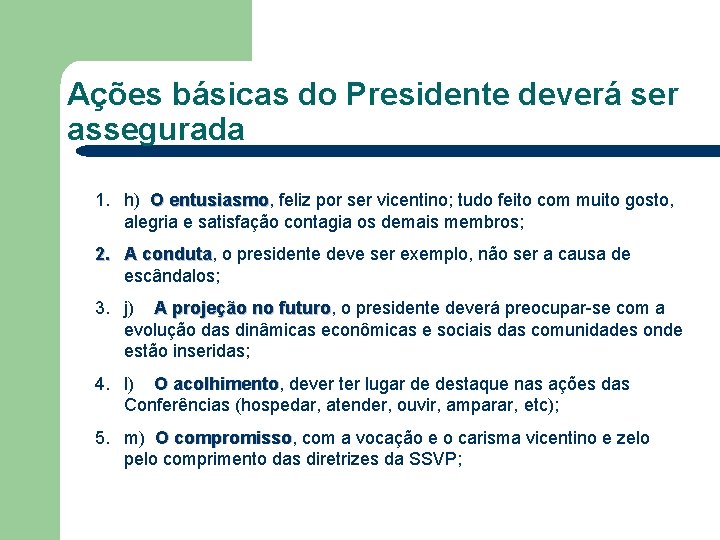 Ações básicas do Presidente deverá ser assegurada

1. h) O entusiasmo, feliz por ser vicentino; tudo feito com muito gosto, alegria e satisfação contagia os demais membros;

2. A conduta, o presidente deve ser exemplo, não ser a causa de escândalos;

3. j) A projeção no futuro, o presidente deverá preocupar-se com a evolução das dinâmicas econômicas e sociais das comunidades onde estão inseridas;

4. l) O acolhimento, dever ter lugar de destaque nas ações das Conferências (hospedar, atender, ouvir, amparar, etc);

5. m) O compromisso, com a vocação e o carisma vicentino e zelo pelo comprimento das diretrizes da SSVP;